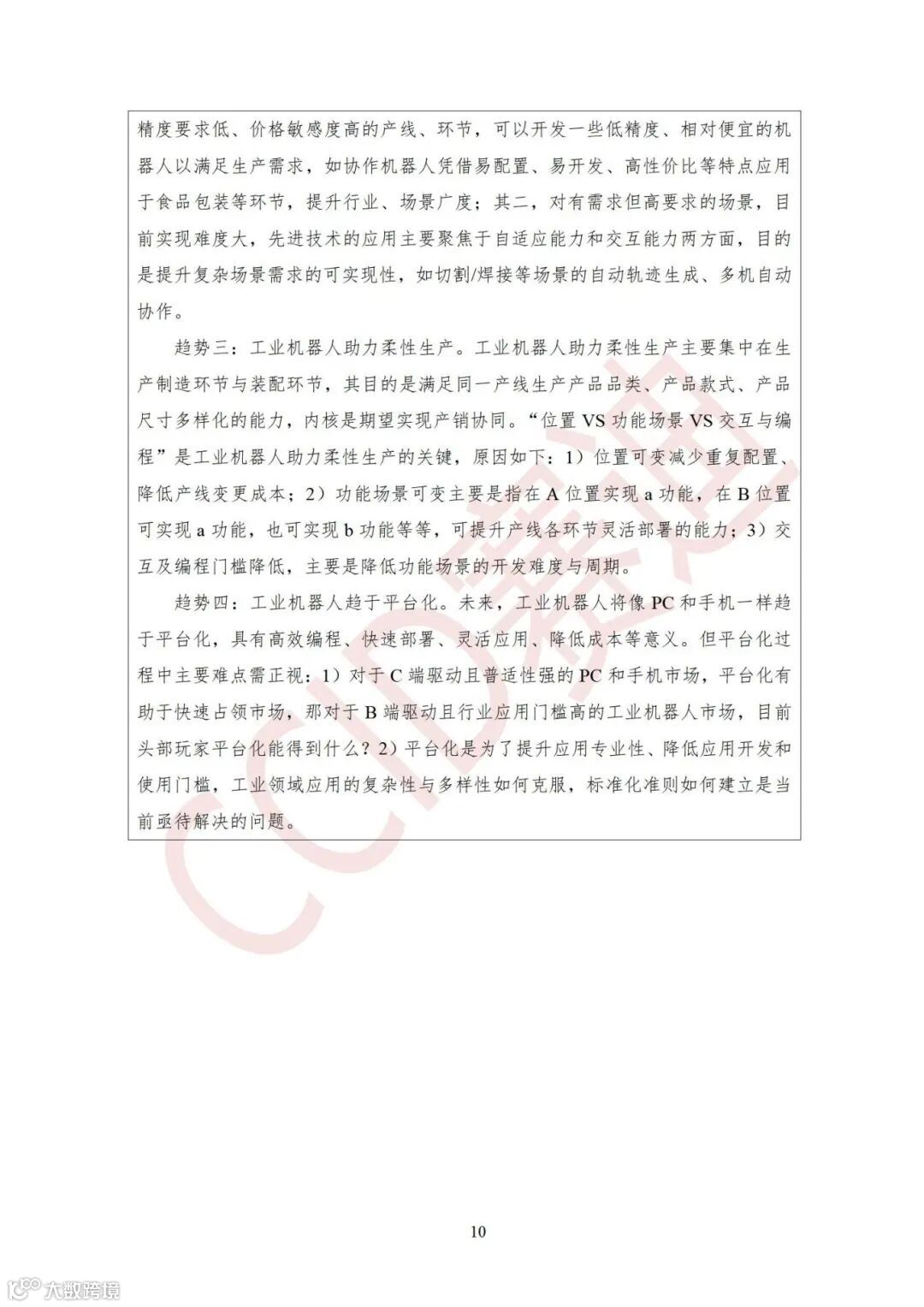 精度要求低、价格敏感度高的产线、环节，可以开发一些低精度、相对便宜的机器人以满足生产需求，如协作机器人凭借易配置、易开发、高性价比等特点应用于食品包装等环节，提升行业、场景广度；其二，对有需求但高要求的场景，目前实现难度大，先进技术的应用主要聚焦于自适应能力和交互能力两方面，目的是提升复杂场景需求的可实现性，如切割/焊接等场景的自动轨迹生成、多机自动协作。

趋势三：工业机器人助力柔性生产。工业机器人助力柔性生产主要集中在生产制造环节与装配环节，其目的是满足同一产线生产产品品类、产品款式、产品尺寸多样化的能力，内核是期望实现产销协同。“位置 VS 功能场景 VS 交互与编程”是工业机器人助力柔性生产的关键，原因如下：1）位置可变减少重复配置、降低产线变更成本；2）功能场景可变主要是指在 A 位置实现 a 功能，在 B 位置可实现 a 功能，也可实现 b 功能等等，可提升产线各环节灵活部署的能力；3）交互及编程门槛降低，主要是降低功能场景的开发难度与周期。

趋势四：工业机器人趋于平台化。未来，工业机器人将像 PC 和手机一样趋于平台化，具有高效编程、快速部署、灵活应用、降低成本等意义。但平台化过程中主要难点需正视：1）对于 C 端驱动且普适性强的 PC 和手机市场，平台化有助于快速占领市场，那对于 B 端驱动且行业应用门槛高的工业机器人市场，目前头部玩家平台化能得到什么？2）平台化是为了提升应用专业性、降低应用开发和使用门槛，工业领域应用的复杂性与多样性如何克服，标准化准则如何建立是当前亟待解决的问题。

CCID赛迪

10

大数跨境